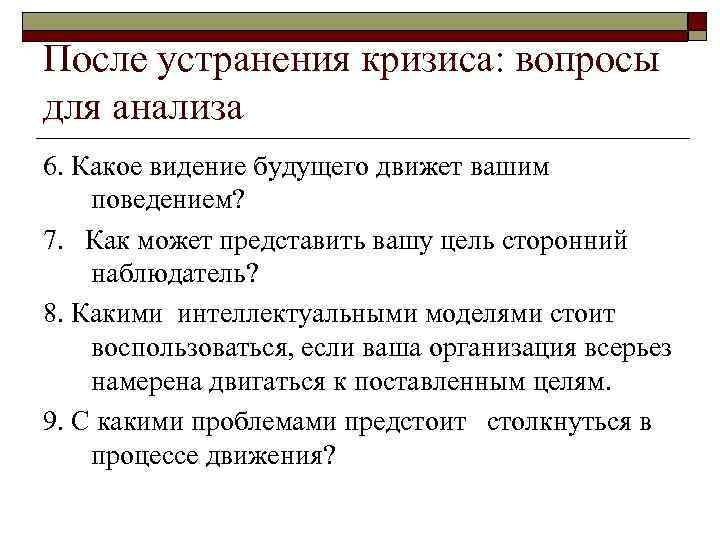 После устранения кризиса: вопросы для анализа

6. Какое видение будущего движет вашим поведением?

7. Как может представить вашу цель сторонний наблюдатель?

8. Какими интеллектуальными моделями стоит воспользоваться, если ваша организация всерьез намерена двигаться к поставленным целям.

9. С какими проблемами предстоит столкнуться в процессе движения?